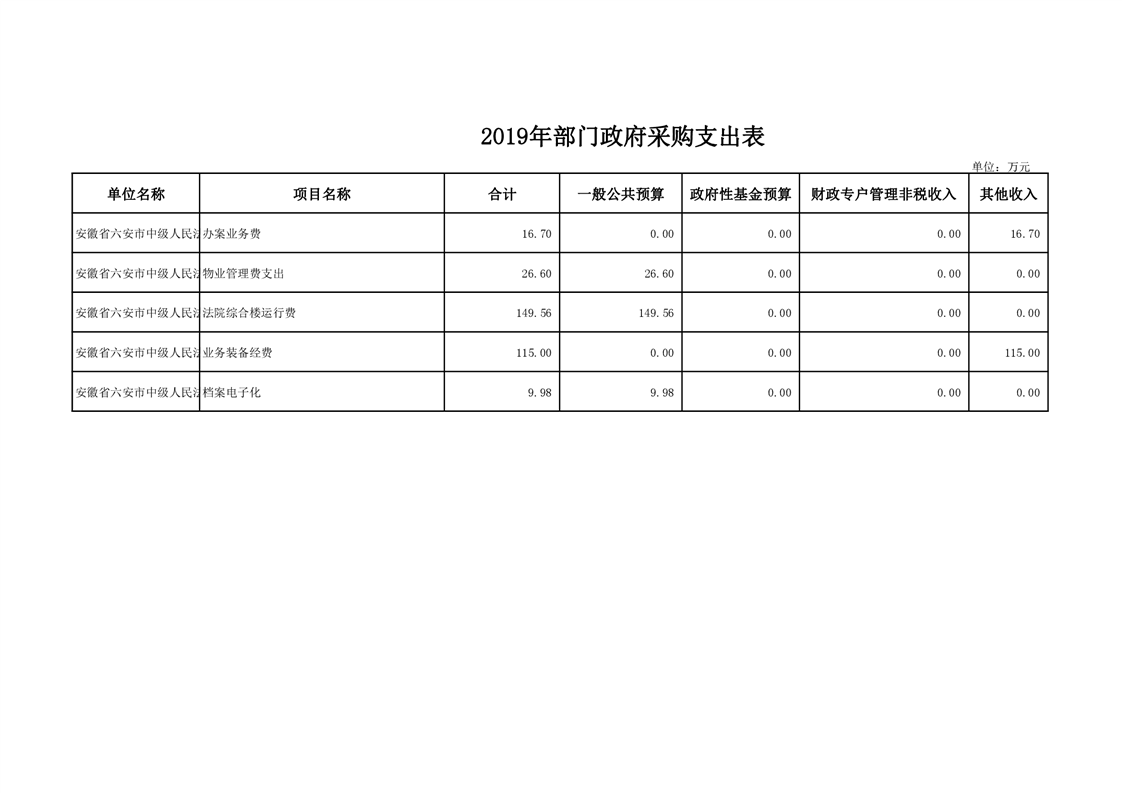 2019年部门政府采购支出表

单位：万元

| 单位名称 | 项目名称 | 合计 | 一般公共预算 | 政府性基金预算 | 财政专户管理非税收入 | 其他收入 |
|---|---|---|---|---|---|---|
| 安徽省六安市中级人民法 | 办案业务费 | 16.70 | 0.00 | 0.00 | 0.00 | 16.70 |
| 安徽省六安市中级人民法 | 物业管理费支出 | 26.60 | 26.60 | 0.00 | 0.00 | 0.00 |
| 安徽省六安市中级人民法 | 法院综合楼运行费 | 149.56 | 149.56 | 0.00 | 0.00 | 0.00 |
| 安徽省六安市中级人民法 | 业务装备经费 | 115.00 | 0.00 | 0.00 | 0.00 | 115.00 |
| 安徽省六安市中级人民法 | 档案电子化 | 9.98 | 9.98 | 0.00 | 0.00 | 0.00 |